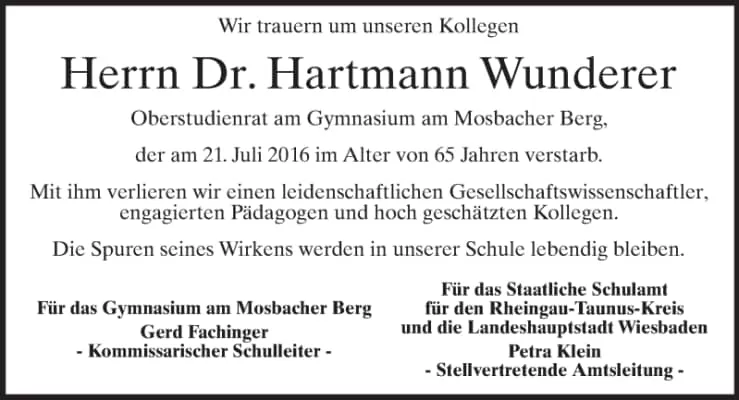 Wir trauern um unseren Kollegen

Herrn Dr. Hartmann Wunderer

Oberstudienrat am Gymnasium am Mosbacher Berg,

der am 21. Juli 2016 im Alter von 65 Jahren verstarb.

Mit ihm verlieren wir einen leidenschaftlichen Gesellschaftswissenschaftler, engagierten Pädagogen und hoch geschätzten Kollegen.

Die Spuren seines Wirkens werden in unserer Schule lebendig bleiben.

Für das Gymnasium am Mosbacher Berg
Gerd Fachinger
- Kommissarischer Schulleiter -

Für das Staatliche Schulamt
für den Rheingau-Taunus-Kreis
und die Landeshauptstadt Wiesbaden
Petra Klein
- Stellvertretende Amtsleitung -